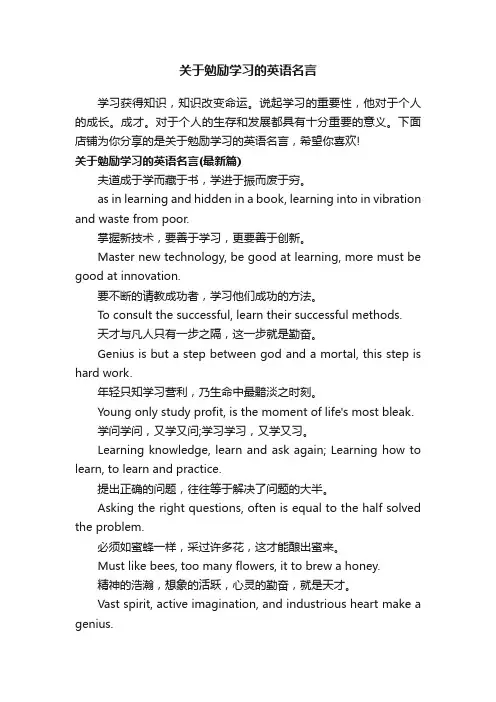 关于勉励学习的英语名言

学习获得知识，知识改变命运。说起学习的重要性，他对于个人的成长。成才。对于个人的生存和发展都具有十分重要的意义。下面店铺为你分享的是关于勉励学习的英语名言，希望你喜欢!

关于勉励学习的英语名言(最新篇)

夫道成于学而藏于书，学进于振而废于穷。

as in learning and hidden in a book, learning into in vibration and waste from poor.

掌握新技术，要善于学习，更要善于创新。

Master new technology, be good at learning, more must be good at innovation.

要不断的请教成功者，学习他们成功的方法。

To consult the successful, learn their successful methods.

天才与凡人只有一步之隔，这一步就是勤奋。

Genius is but a step between god and a mortal, this step is hard work.

年轻只知学习营利，乃生命中最黯淡之时刻。

Young only study profit, is the moment of life's most bleak.

学问学问，又学又问;学习学习，又学又习。

Learning knowledge, learn and ask again; Learning how to learn, to learn and practice.

提出正确的问题，往往等于解决了问题的大半。

Asking the right questions, often is equal to the half solved the problem.

必须如蜜蜂一样，采过许多花，这才能酿出蜜来。

Must like bees, too many flowers, it to brew a honey.

精神的浩瀚，想象的活跃，心灵的勤奋，就是天才。

Vast spirit, active imagination, and industrious heart make a genius.